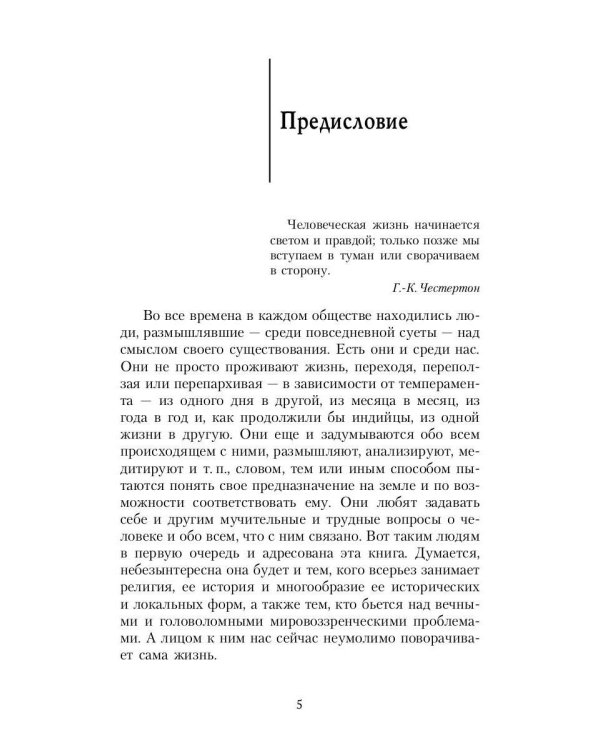 Предисловие

Человеческая жизнь начинается светом и правдой; только позже мы вступаем в туман или сворачиваем в сторону.

Г.-К. Честертон

Во все времена в каждом обществе находились люди, размышлявшие — среди повседневной суеты — над смыслом своего существования. Есть они и среди нас. Они не просто проживают жизнь, переходя, переползая или перепархивая — в зависимости от темперамента — из одного дня в другой, из месяца в месяц, из года в год и, как продолжили бы индийцы, из одной жизни в другую. Они еще и задумываются обо всем происходящем с ними, размышляют, анализируют, медитируют и т. п., словом, тем или иным способом пытаются понять свое предназначение на земле и по возможности соответствовать ему. Они любят задавать себе и другим мучительные и трудные вопросы о человеке и обо всем, что с ним связано. Вот таким людям в первую очередь и адресована эта книга. Думается, небезынтересна она будет и тем, кого всерьез занимает религия, ее история и многообразие ее исторических и локальных форм, а также тем, кто бьется над вечными и головоломными мировоззренческими проблемами. А лицом к ним нас сейчас неумолимо поворачивает сама жизнь.

5